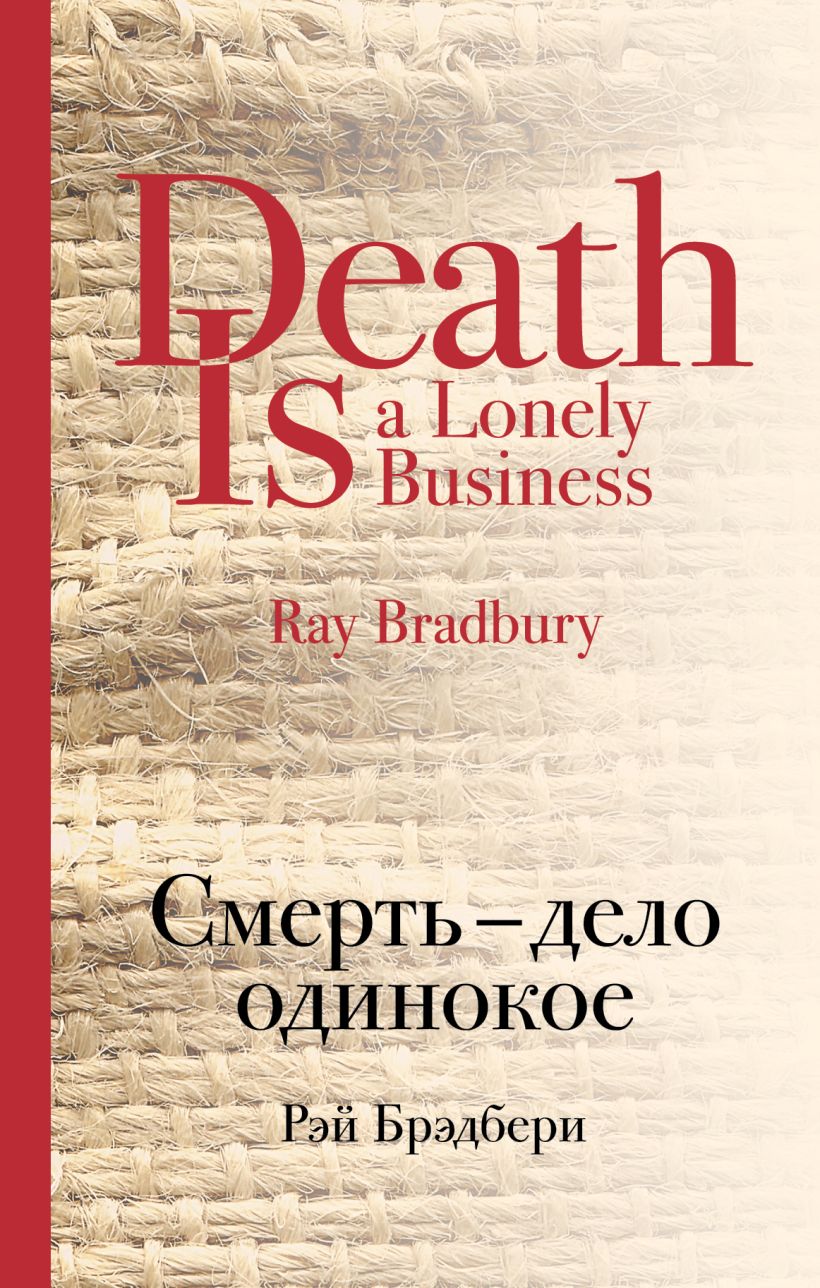 Death Is a Lonely Business

Ray Bradbury

Смерть – дело одинокое

Рэй Брэдбери